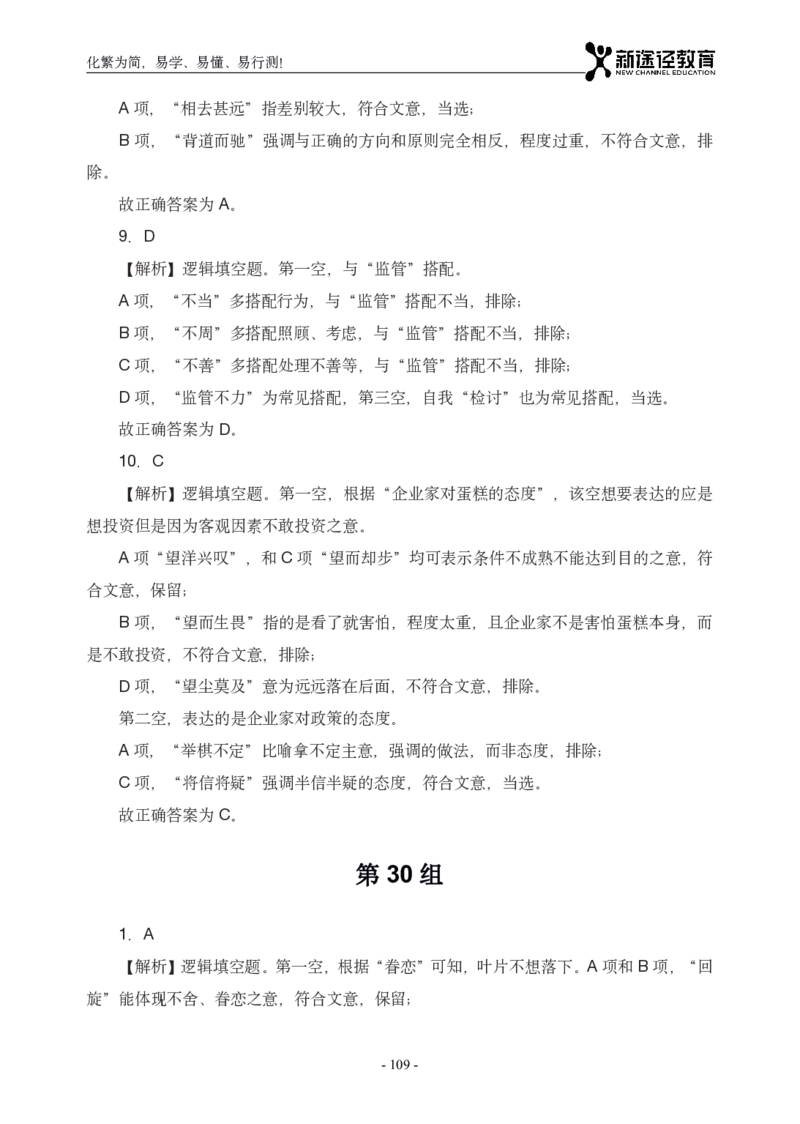 化繁为简，易学、易懂、易行测!

新途径教育
NEW CHANNEL EDUCATION

A 项，“相去甚远”指差别较大，符合文意，当选；

B 项，“背道而驰”强调与正确的方向和原则完全相反，程度过重，不符合文意，排除。

故正确答案为 A。

9. D

【解析】逻辑填空题。第一空，与“监管”搭配。

A 项，“不当”多搭配行为，与“监管”搭配不当，排除；

B 项，“不周”多搭配照顾、考虑，与“监管”搭配不当，排除；

C 项，“不善”多搭配处理不善等，与“监管”搭配不当，排除；

D 项，“监管不力”为常见搭配，第三空，自我“检讨”也为常见搭配，当选。

故正确答案为 D。

10. C

【解析】逻辑填空题。第一空，根据“企业家对蛋糕的态度”，该空想要表达的应是想投资但是因为客观因素不敢投资之意。

A 项“望洋兴叹”，和 C 项“望而却步”均可表示条件不成熟不能达到目的之意，符合文意，保留；

B 项，“望而生畏”指的是看了就害怕，程度太重，且企业家不是害怕蛋糕本身，而是不敢投资，不符合文意，排除；

D 项，“望尘莫及”意为远远落在后面，不符合文意，排除。

第二空，表达的是企业家对政策的态度。

A 项，“举棋不定”比喻拿不定主意，强调的做法，而非态度，排除；

C 项，“将信将疑”强调半信半疑的态度，符合文意，当选。

故正确答案为 C。

第 30 组

1. A

【解析】逻辑填空题。第一空，根据“眷恋”可知，叶片不想落下。A 项和 B 项，“回旋”能体现不舍、眷恋之意，符合文意，保留；

- 109 -